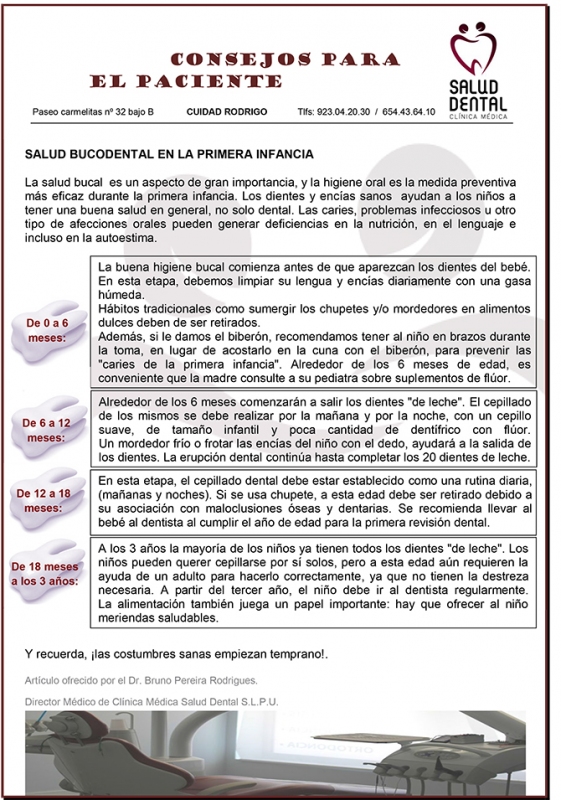 CONSEJOS PARA
EL PACIENTE

SALUD DENTAL
CLÍNICA MÉDICA

Paseo carmelitas nº 32 bajo B CUIDAD RODRIGO Tlfs: 923.04.20.30 / 654.43.64.10

SALUD BUCODENTAL EN LA PRIMERA INFANCIA

La salud bucal es un aspecto de gran importancia, y la higiene oral es la medida preventiva más eficaz durante la primera infancia. Los dientes y encías sanos ayudan a los niños a tener una buena salud en general, no solo dental. Las caries, problemas infecciosos u otro tipo de afecciones orales pueden generar deficiencias en la nutrición, en el lenguaje e incluso en la autoestima.

De 0 a 6 meses:

La buena higiene bucal comienza antes de que aparezcan los dientes del bebé. En esta etapa, debemos limpiar su lengua y encías diariamente con una gasa húmeda.
Hábitos tradicionales como sumergir los chupetes y/o mordedores en alimentos dulces deben de ser retirados.
Además, si le damos el biberón, recomendamos tener al niño en brazos durante la toma, en lugar de acostarlo en la cuna con el biberón, para prevenir las "caries de la primera infancia". Alrededor de los 6 meses de edad, es conveniente que la madre consulte a su pediatra sobre suplementos de flúor.

De 6 a 12 meses:

Alrededor de los 6 meses comenzarán a salir los dientes "de leche". El cepillado de los mismos se debe realizar por la mañana y por la noche, con un cepillo suave, de tamaño infantil y poca cantidad de dentífrico con flúor. Un mordedor frío o frotar las encías del niño con el dedo, ayudará a la salida de los dientes. La erupción dental continúa hasta completar los 20 dientes de leche.

De 12 a 18 meses:

En esta etapa, el cepillado dental debe estar establecido como una rutina diaria, (mañanas y noches). Si se usa chupete, a esta edad debe ser retirado debido a su asociación con maloclusiones óseas y dentarias. Se recomienda llevar al bebé al dentista al cumplir el año de edad para la primera revisión dental.

De 18 meses a los 3 años:

A los 3 años la mayoría de los niños ya tienen todos los dientes "de leche". Los niños pueden querer cepillarse por sí solos, pero a esta edad aún requieren la ayuda de un adulto para hacerlo correctamente, ya que no tienen la destreza necesaria. A partir del tercer año, el niño debe ir al dentista regularmente. La alimentación también juega un papel importante: hay que ofrecer al niño meriendas saludables.

Y recuerda, ¡las costumbres sanas empiezan temprano!.

Artículo ofrecido por el Dr. Bruno Pereira Rodrigues.

Director Médico de Clínica Médica Salud Dental S.L.P.U.

ORTODONCIA